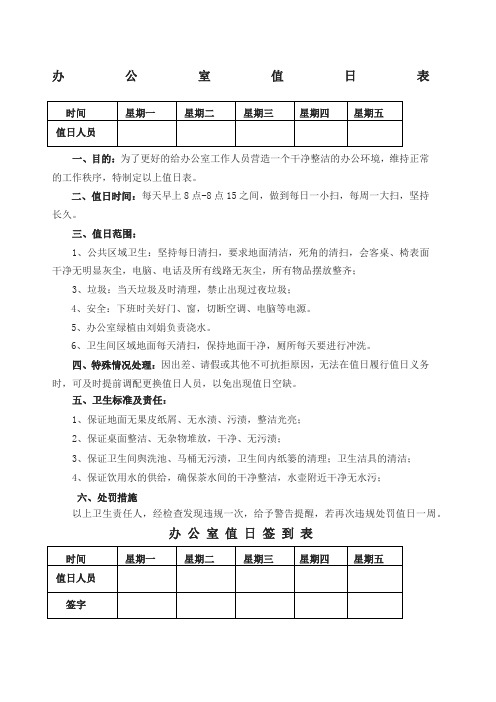 办 公 室 值 日 表

| 时间 | 星期一 | 星期二 | 星期三 | 星期四 | 星期五 |
|---|---|---|---|---|---|
| 值日人员 | | | | | |

一、目的：为了更好的给办公室工作人员营造一个干净整洁的办公环境，维持正常的工作秩序，特制定以上值日表。

二、值日时间：每天早上 8 点-8 点 15 之间，做到每日一小扫，每周一大扫，坚持长久。

三、值日范围：

1、公共区域卫生：坚持每日清扫，要求地面清洁，死角的清扫，会客桌、椅表面干净无明显灰尘，电脑、电话及所有线路无灰尘，所有物品摆放整齐；

3、垃圾：当天垃圾及时清理，禁止出现过夜垃圾；

4、安全：下班时关好门、窗，切断空调、电脑等电源。

5、办公室绿植由刘娟负责浇水。

6、卫生间区域地面每天清扫，保持地面干净，厕所每天要进行冲洗。

四、特殊情况处理：因出差、请假或其他不可抗拒原因，无法在值日履行值日义务时，可及时提前调配更换值日人员，以免出现值日空缺。

五、卫生标准及责任：

1、保证地面无果皮纸屑、无水渍、污渍，整洁光亮；

2、保证桌面整洁、无杂物堆放，干净、无污渍；

3、保证卫生间舆洗池、马桶无污渍，卫生间内纸篓的清理；卫生洁具的清洁；

4、保证饮用水的供给，确保茶水间的干净整洁，水壶附近干净无水污；

六、处罚措施

以上卫生责任人，经检查发现违规一次，给予警告提醒，若再次违规处罚值日一周。

办 公 室 值 日 签 到 表

| 时间 | 星期一 | 星期二 | 星期三 | 星期四 | 星期五 |
|---|---|---|---|---|---|
| 值日人员 | | | | | |
| 签字 | | | | | |